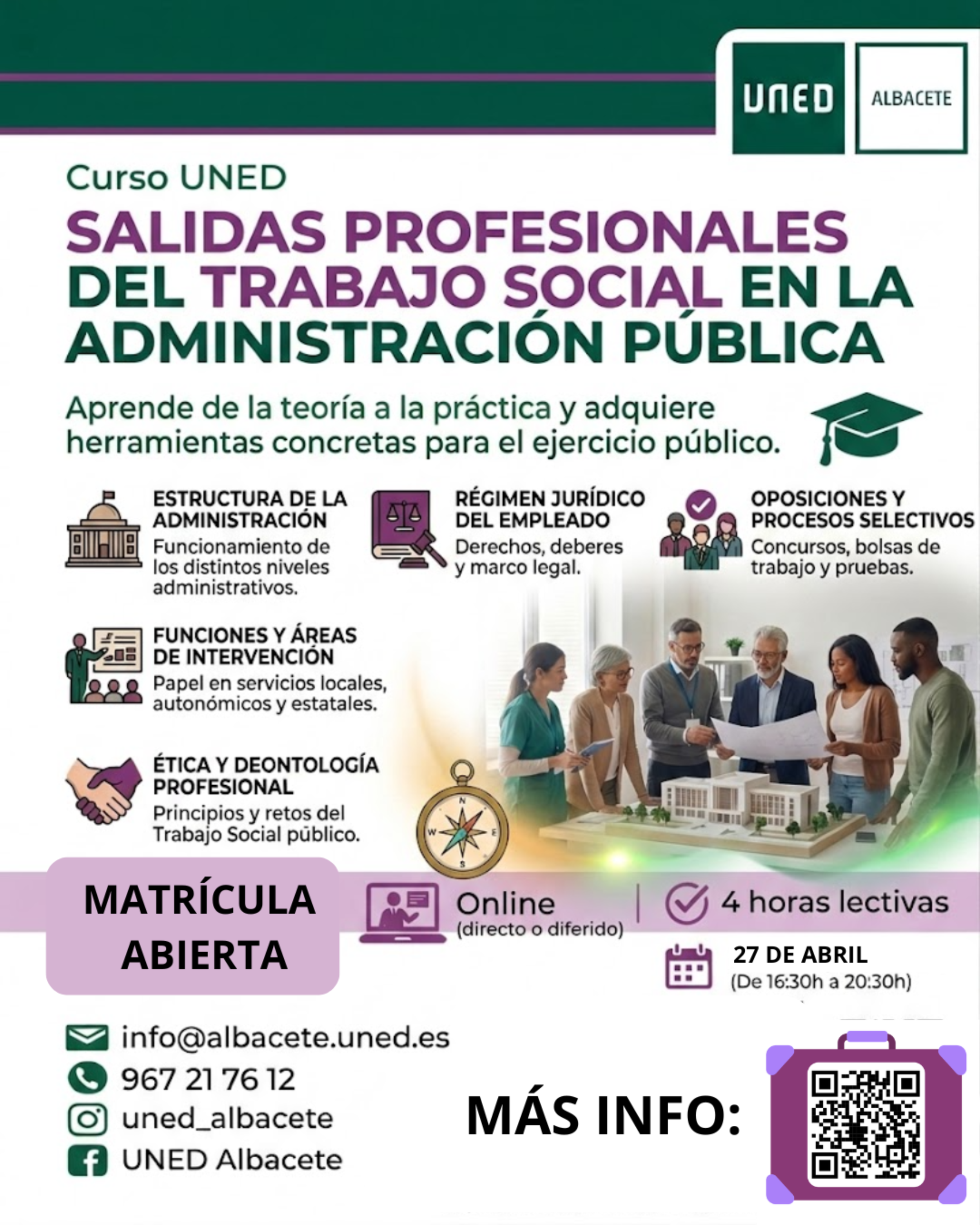 UNED ALBACETE

Curso UNED

SALIDAS PROFESIONALES DEL TRABAJO SOCIAL EN LA ADMINISTRACIÓN PÚBLICA

Aprende de la teoría a la práctica y adquiere herramientas concretas para el ejercicio público.

ESTRUCTURA DE LA ADMINISTRACIÓN
Funcionamiento de los distintos niveles administrativos.

RÉGIMEN JURÍDICO DEL EMPLEADO
Derechos, deberes y marco legal.

OPOSICIONES Y PROCESOS SELECTIVOS
Concursos, bolsas de trabajo y pruebas.

FUNCIONES Y ÁREAS DE INTERVENCIÓN
Papel en servicios locales, autonómicos y estatales.

ÉTICA Y DEONTOLOGÍA PROFESIONAL
Principios y retos del Trabajo Social público.

N W E S

MATRÍCULA ABIERTA

Online
(directo o diferido)

4 horas lectivas

27 DE ABRIL
(De 16:30h a 20:30h)

info@albacete.uned.es
967 21 76 12
uned_albacete
UNED Albacete

MÁS INFO: